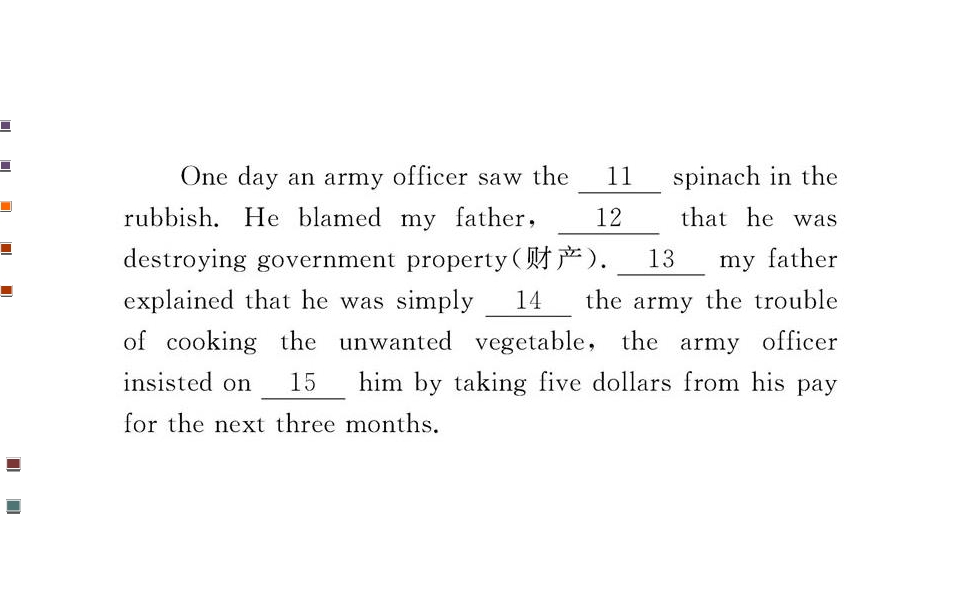 One day an army officer saw the 11 spinach in the rubbish. He blamed my father, 12 that he was destroying government property(财产). 13 my father explained that he was simply 14 the army the trouble of cooking the unwanted vegetable, the army officer insisted on 15 him by taking five dollars from his pay for the next three months.